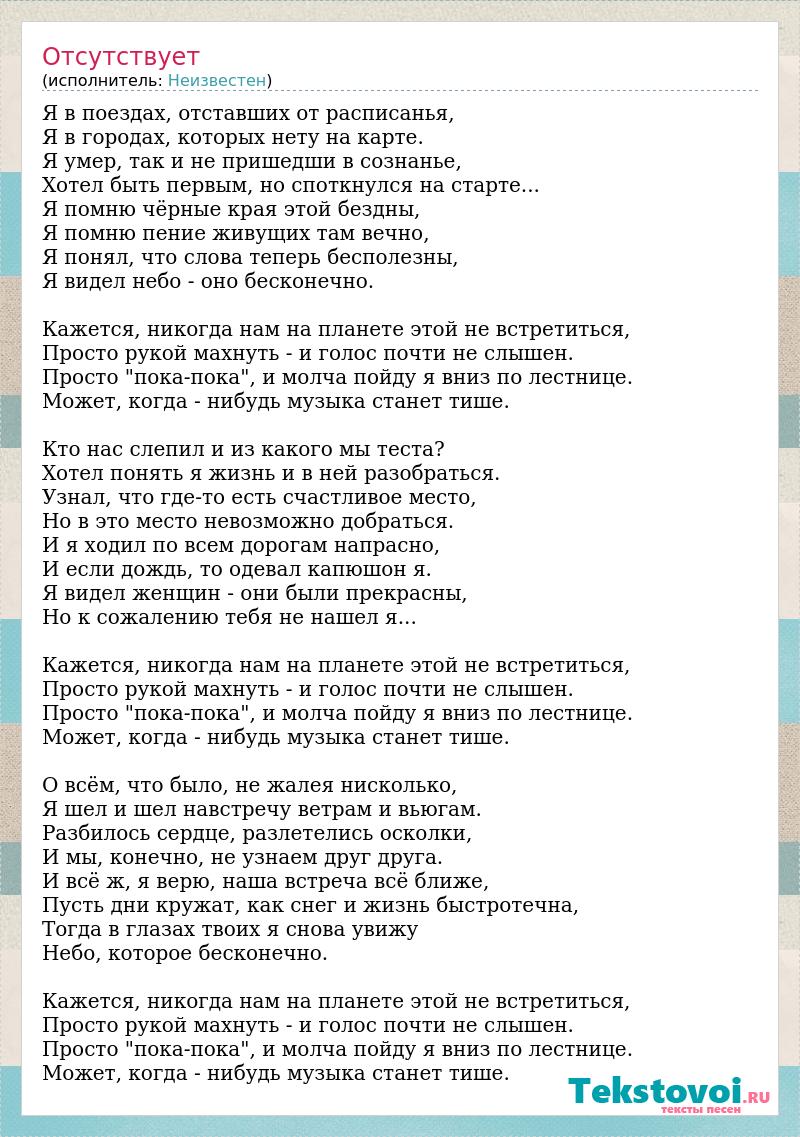 Отсутствует
(исполнитель: Неизвестен)

Я в поездах, отставших от расписанья,
Я в городах, которых нету на карте.
Я умер, так и не пришедши в сознанье,
Хотел быть первым, но споткнулся на старте...
Я помню чёрные края этой бездны,
Я помню пение живущих там вечно,
Я понял, что слова теперь бесполезны,
Я видел небо - оно бесконечно.

Кажется, никогда нам на планете этой не встретиться,
Просто рукой махнуть - и голос почти не слышен.
Просто "пока-пока", и молча пойду я вниз по лестнице.
Может, когда - нибудь музыка станет тише.

Кто нас слепил и из какого мы теста?
Хотел понять я жизнь и в ней разобраться.
Узнал, что где-то есть счастливое место,
Но в это место невозможно добраться.
И я ходил по всем дорогам напрасно,
И если дождь, то одевал капюшон я.
Я видел женщин - они были прекрасны,
Но к сожалению тебя не нашел я...

Кажется, никогда нам на планете этой не встретиться,
Просто рукой махнуть - и голос почти не слышен.
Просто "пока-пока", и молча пойду я вниз по лестнице.
Может, когда - нибудь музыка станет тише.

О всём, что было, не жалея нисколько,
Я шел и шел навстречу ветрам и вьюгам.
Разбилось сердце, разлетелись осколки,
И мы, конечно, не узнаем друг друга.
И всё ж, я верю, наша встреча всё ближе,
Пусть дни кружат, как снег и жизнь быстротечна,
Тогда в глазах твоих я снова увижу
Небо, которое бесконечно.

Кажется, никогда нам на планете этой не встретиться,
Просто рукой махнуть - и голос почти не слышен.
Просто "пока-пока", и молча пойду я вниз по лестнице.
Может, когда - нибудь музыка станет тише.

Tekstovoi.RU
тексты песен